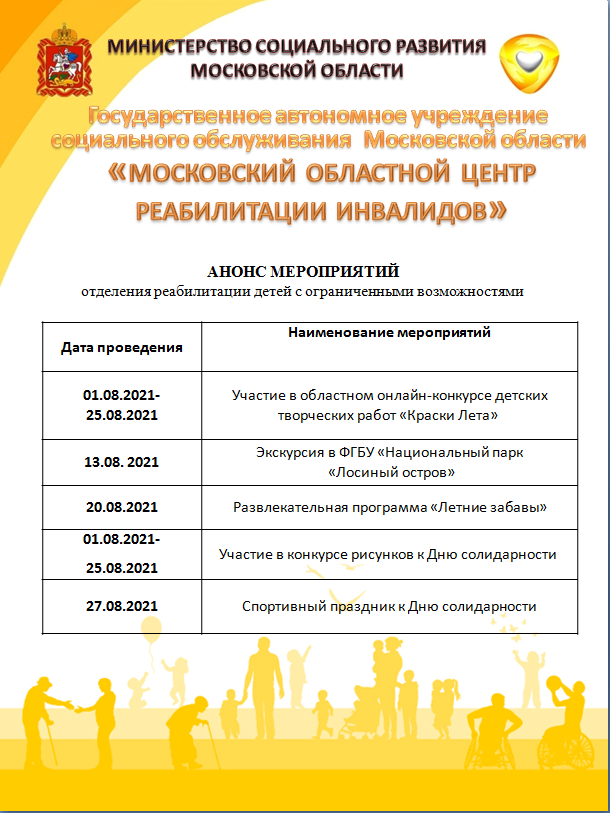 МИНИСТЕРСТВО СОЦИАЛЬНОГО РАЗВИТИЯ МОСКОВСКОЙ ОБЛАСТИ

Государственное автономное учреждение социального обслуживания Московской области

«МОСКОВСКИЙ ОБЛАСТНОЙ ЦЕНТР РЕАБИЛИТАЦИИ ИНВАЛИДОВ»

АНОНС МЕРОПРИЯТИЙ

отделения реабилитации детей с ограниченными возможностями

| Дата проведения | Наименование мероприятий |
|---|---|
| 01.08.2021-25.08.2021 | Участие в областном онлайн-конкурсе детских творческих работ «Краски Лета» |
| 13.08. 2021 | Экскурсия в ФГБУ «Национальный парк «Лосиный остров» |
| 20.08.2021 | Развлекательная программа «Летние забавы» |
| 01.08.2021-25.08.2021 | Участие в конкурсе рисунков к Дню солидарности |
| 27.08.2021 | Спортивный праздник к Дню солидарности |